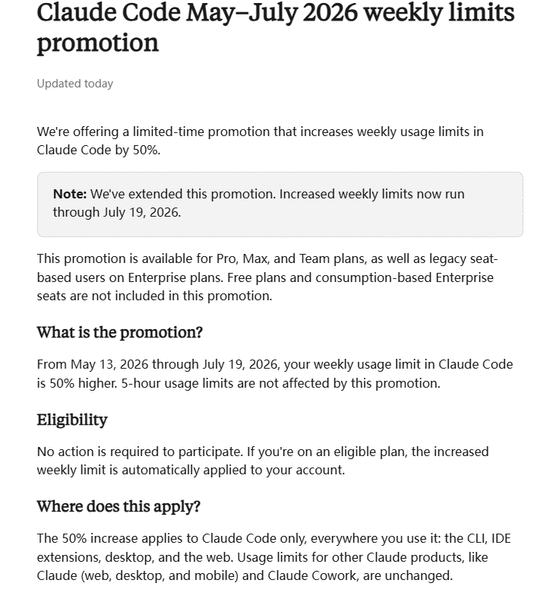 Claude Code May–July 2026 weekly limits promotion

Updated today

We're offering a limited-time promotion that increases weekly usage limits in Claude Code by 50%.

Note: We've extended this promotion. Increased weekly limits now run through July 19, 2026.

This promotion is available for Pro, Max, and Team plans, as well as legacy seat-based users on Enterprise plans. Free plans and consumption-based Enterprise seats are not included in this promotion.

What is the promotion?

From May 13, 2026 through July 19, 2026, your weekly usage limit in Claude Code is 50% higher. 5-hour usage limits are not affected by this promotion.

Eligibility

No action is required to participate. If you're on an eligible plan, the increased weekly limit is automatically applied to your account.

Where does this apply?

The 50% increase applies to Claude Code only, everywhere you use it: the CLI, IDE extensions, desktop, and the web. Usage limits for other Claude products, like Claude (web, desktop, and mobile) and Claude Cowork, are unchanged.